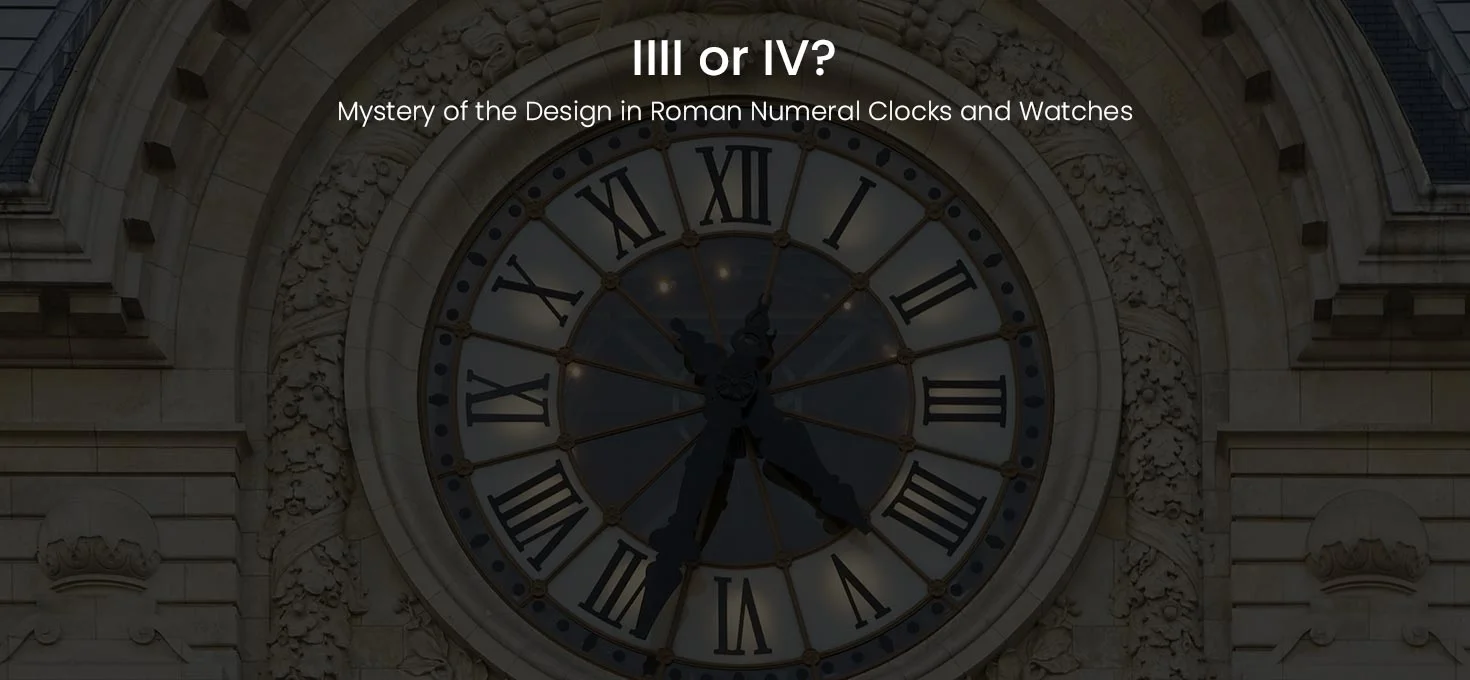 IIII or IV?

Mystery of the Design in Roman Numeral Clocks and Watches

XII I II III IIII V VI VII VIII IX X XI